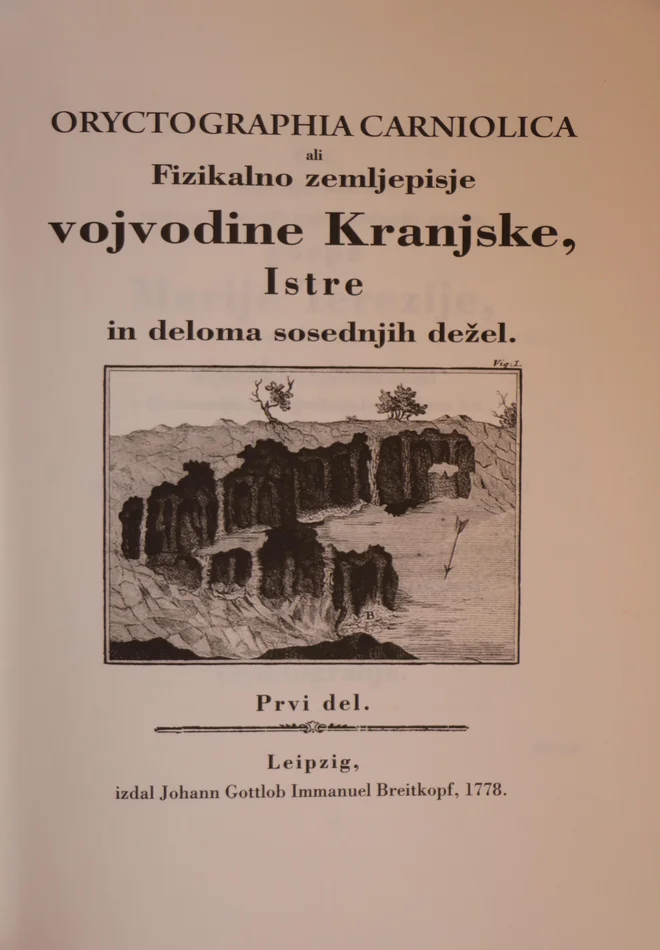 ORYCTOGRAPHIA CARNIOLICA
ali
Fizikalno zemljepisje
vojvodine Kranjske,
Istre
in deloma sosednjih dežel.

Fig. I.

B

Prvi del.

Leipzig,
izdal Johann Gottlob Immanuel Breitkopf, 1778.